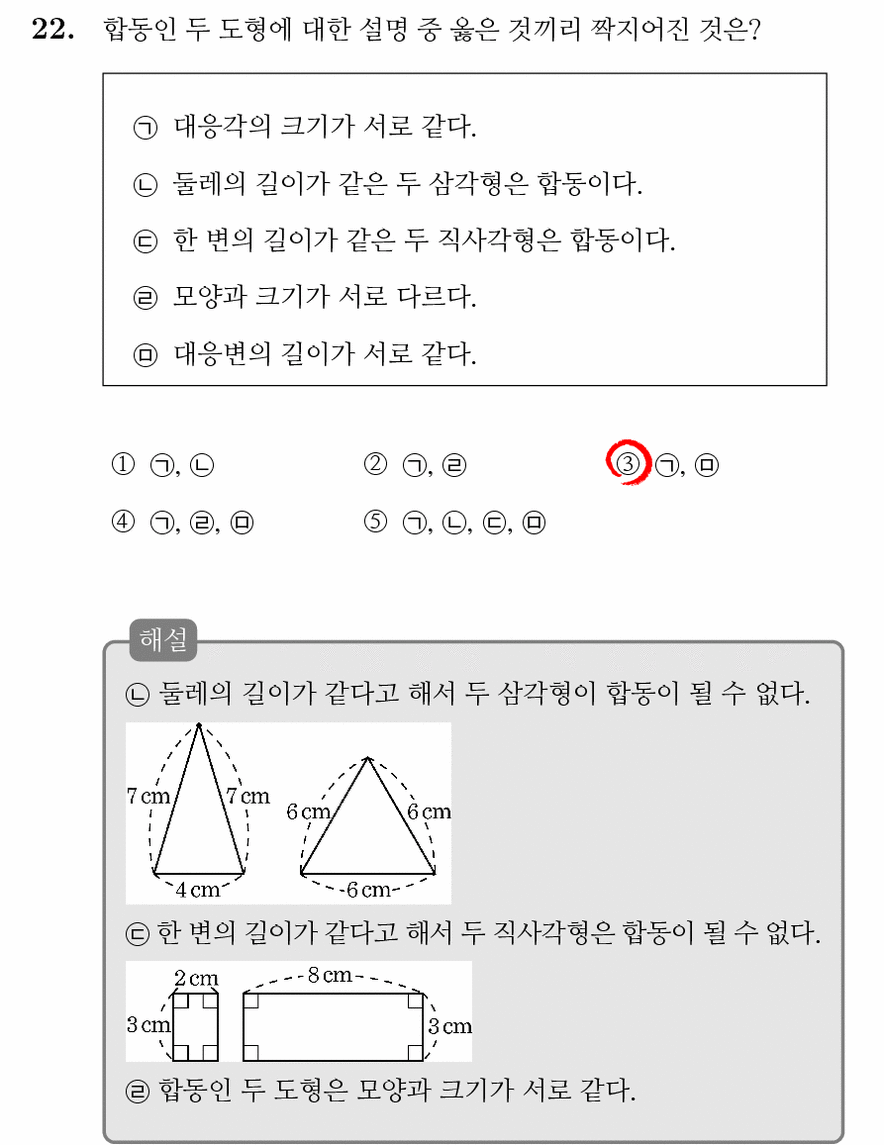 22. 합동인 두 도형에 대한 설명 중 옳은 것끼리 짝지어진 것은?

㉠ 대응각의 크기가 서로 같다.
㉡ 둘레의 길이가 같은 두 삼각형은 합동이다.
㉢ 한 변의 길이가 같은 두 직사각형은 합동이다.
㉣ 모양과 크기가 서로 다르다.
㉤ 대응변의 길이가 서로 같다.

① ㉠, ㉡ ② ㉠, ㉣ ③ ㉠, ㉤
④ ㉠, ㉣, ㉤ ⑤ ㉠, ㉡, ㉢, ㉤

해설

㉡ 둘레의 길이가 같다고 해서 두 삼각형이 합동이 될 수 없다.

7 cm
7 cm
4 cm
6 cm
6 cm
6 cm

㉢ 한 변의 길이가 같다고 해서 두 직사각형은 합동이 될 수 없다.

2 cm
3 cm
8 cm
3 cm

㉣ 합동인 두 도형은 모양과 크기가 서로 같다.